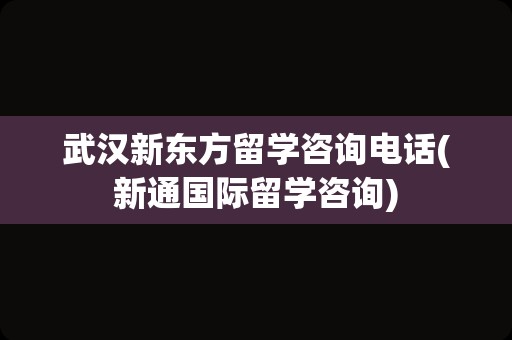 武汉新东方留学咨询电话(新通国际留学咨询)